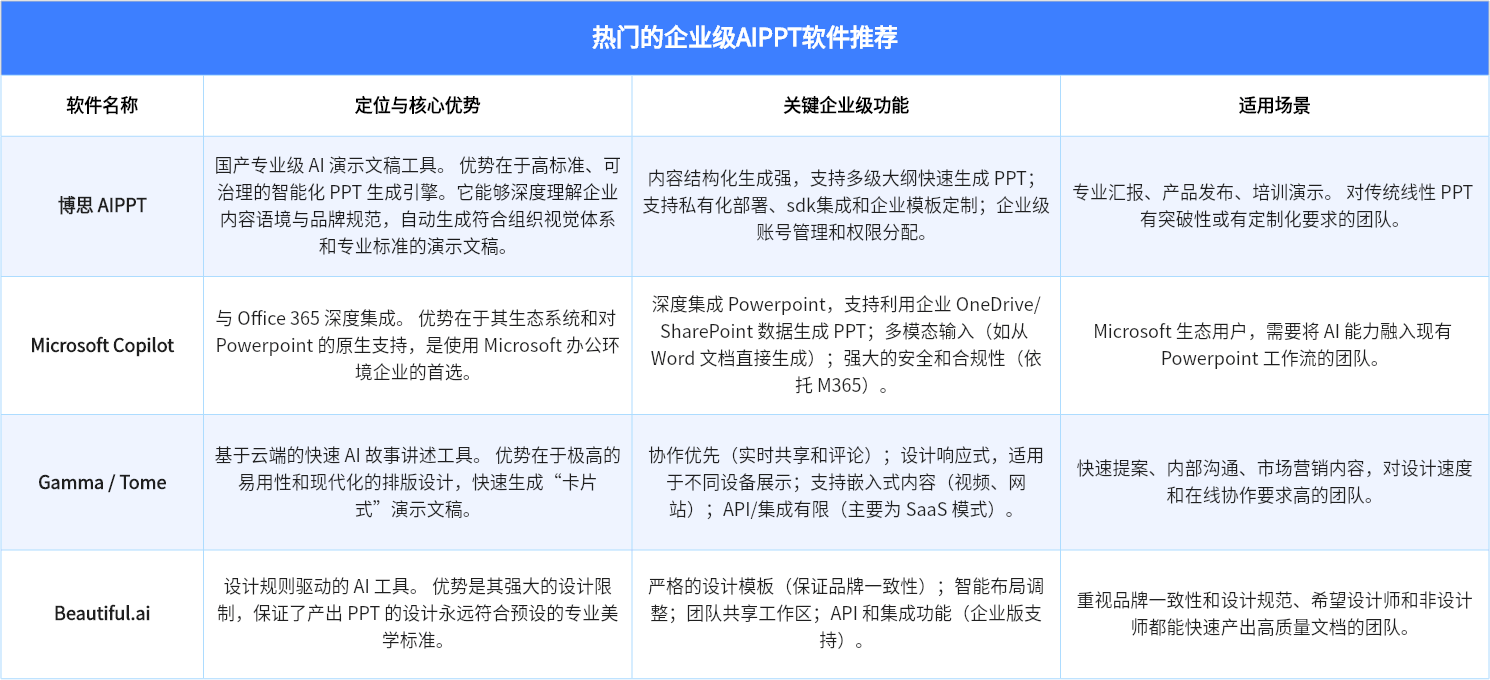 热门的企业级AIPPT软件推荐

| 软件名称 | 定位与核心优势 | 关键企业级功能 | 适用场景 |
|---|---|---|---|
| 博思 AIPPT | 国产专业级 AI 演示文稿工具。 优势在于高标准、可治理的智能化 PPT 生成引擎。它能够深度理解企业内容语境与品牌规范，自动生成符合组织视觉体系和专业标准的演示文稿。 | 内容结构化生成强，支持多级大纲快速生成 PPT；支持私有化部署、sdk集成和企业模板定制；企业级账号管理和权限分配。 | 专业汇报、产品发布、培训演示。 对传统线性 PPT 有突破性或有定制化要求的团队。 |
| Microsoft Copilot | 与 Office 365 深度集成。 优势在于其生态系统和对 Powerpoint 的原生支持，是使用 Microsoft 办公环境企业的首选。 | 深度集成 Powerpoint，支持利用企业 OneDrive/SharePoint 数据生成 PPT；多模态输入（如从 Word 文档直接生成）；强大的安全和合规性（依托 M365）。 | Microsoft 生态用户，需要将 AI 能力融入现有 Powerpoint 工作流的团队。 |
| Gamma / Tome | 基于云端的快速 AI 故事讲述工具。 优势在于极高的易用性和现代化的排版设计，快速生成“卡片式”演示文稿。 | 协作优先（实时共享和评论）；设计响应式，适用于不同设备展示；支持嵌入式内容（视频、网站）；API/集成有限（主要为 SaaS 模式）。 | 快速提案、内部沟通、市场营销内容，对设计速度和在线协作要求高的团队。 |
| Beautiful.ai | 设计规则驱动的 AI 工具。 优势是其强大的设计限制，保证了产出 PPT 的设计永远符合预设的专业美学标准。 | 严格的设计模板（保证品牌一致性）；智能布局调整；团队共享工作区；API 和集成功能（企业版支持）。 | 重视品牌一致性和设计规范、希望设计师和非设计师都能快速产出高质量文档的团队。 |